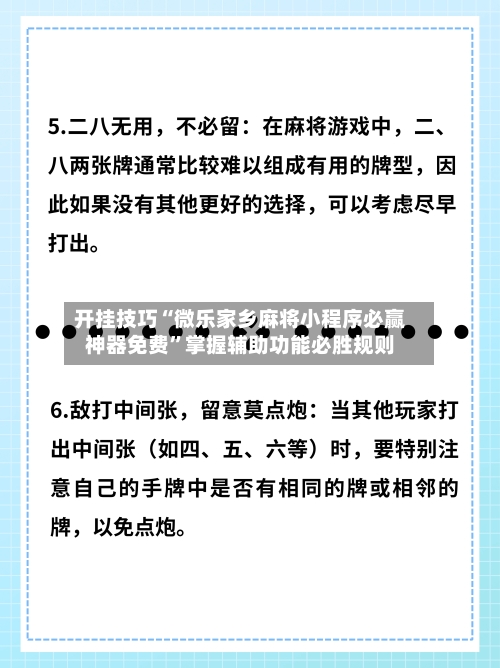 5.二八无用，不必留：在麻将游戏中，二、八两张牌通常比较难以组成有用的牌型，因此如果没有其他更好的选择，可以考虑尽早打出。

开挂技巧“微乐家乡麻将小程序必赢神器免费”掌握辅助功能必胜规则

6.敌打中间张，留意莫点炮：当其他玩家打出中间张（如四、五、六等）时，要特别注意自己的手牌中是否有相同的牌或相邻的牌，以免点炮。